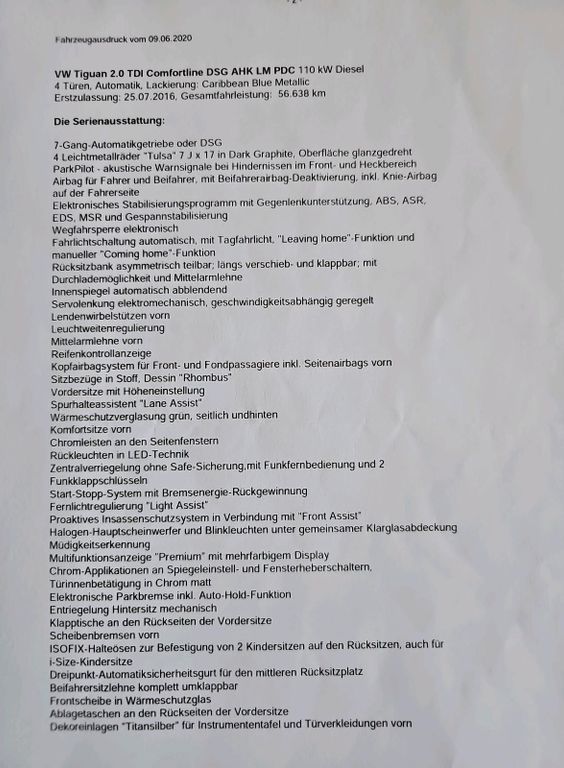 Fahrzeugausdruck vom 09.06.2020

VW Tiguan 2.0 TDI Comfortline DSG AHK LM PDC 110 kW Diesel
4 Türen, Automatik, Lackierung: Caribbean Blue Metallic
Erstzulassung: 25.07.2016, Gesamtfahrleistung: 56.638 km

Die Serienausstattung:

7-Gang-Automatikgetriebe oder DSG
4 Leichtmetallräder "Tulsa" 7 J x 17 in Dark Graphite, Oberfläche glanzgedreht
ParkPilot - akustische Warnsignale bei Hindernissen im Front- und Heckbereich
Airbag für Fahrer und Beifahrer, mit Beifahrerairbag-Deaktivierung, inkl. Knie-Airbag auf der Fahrerseite
Elektronisches Stabilisierungsprogramm mit Gegenlenkunterstützung, ABS, ASR, EDS, MSR und Gespannstabilisierung
Wegfahrsperre elektronisch
Fahrlichtschaltung automatisch, mit Tagfahrlicht, "Leaving home"-Funktion und manueller "Coming home"-Funktion
Rücksitzbank asymmetrisch teilbar; längs verschieb- und klappbar; mit Durchlademöglichkeit und Mittelarmlehne
Innenspiegel automatisch abblendend
Servolenkung elektromechanisch, geschwindigkeitsabhängig geregelt
Lendenwirbelstützen vorn
Leuchtweitenregulierung
Mittelarmlehne vorn
Reifenkontrollanzeige
Kopfairbagsystem für Front- und Fondpassagiere inkl. Seitenairbags vorn
Sitzbezüge in Stoff, Dessin "Rhombus"
Vordersitze mit Höheneinstellung
Spurhalteassistent "Lane Assist"
Wärmeschutzverglasung grün, seitlich undhinten
Komfortsitze vorn
Chromleisten an den Seitenfenstern
Rückleuchten in LED-Technik
Zentralverriegelung ohne Safe-Sicherung,mit Funkfernbedienung und 2 Funkklappschlüsseln
Start-Stopp-System mit Bremsenergie-Rückgewinnung
Fernlichtregulierung "Light Assist"
Proaktives Insassenschutzsystem in Verbindung mit "Front Assist"
Halogen-Hauptscheinwerfer und Blinkleuchten unter gemeinsamer Klarglasabdeckung
Müdigkeitserkennung
Multifunktionsanzeige "Premium" mit mehrfarbigem Display
Chrom-Applikationen an Spiegeleinstell- und Fensterheberschaltern, Türinnenbetätigung in Chrom matt
Elektronische Parkbremse inkl. Auto-Hold-Funktion
Entriegelung Hintersitz mechanisch
Klapptische an den Rückseiten der Vordersitze
Scheibenbremsen vorn
ISOFIX-Halteösen zur Befestigung von 2 Kindersitzen auf den Rücksitzen, auch für i-Size-Kindersitze
Dreipunkt-Automatiksicherheitsgurt für den mittleren Rücksitzplatz
Beifahrersitzlehne komplett umklappbar
Frontscheibe in Wärmeschutzglas
Ablagetaschen an den Rückseiten der Vordersitze
Dekoreinlagen "Titansilber" für Instrumententafel und Türverkleidungen vorn